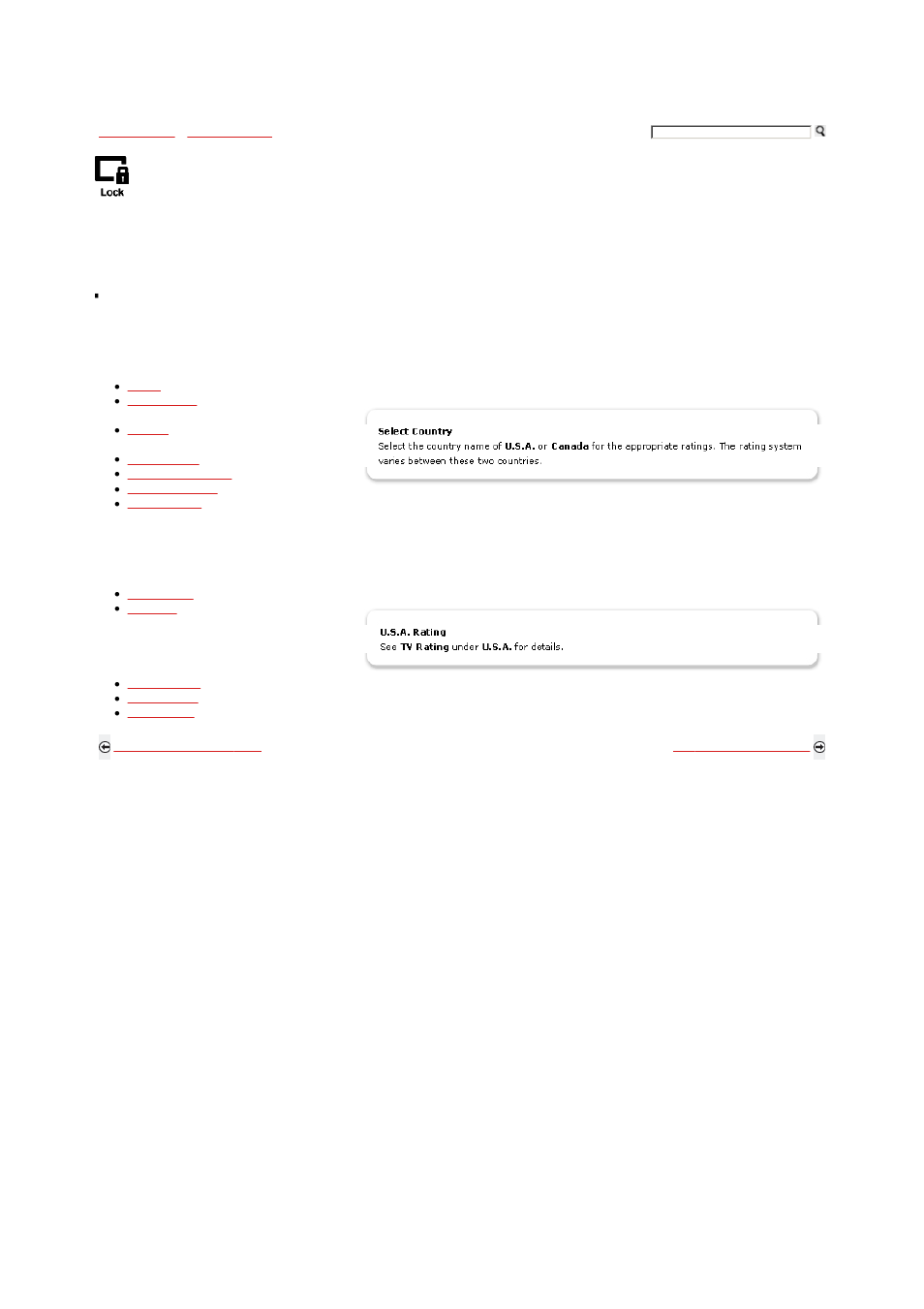 Lock

Select Country
Select the country name of U.S.A. or Canada for the appropriate ratings. The rating system varies between these two countries.

U.S.A. Rating
See TV Rating under U.S.A. for details.